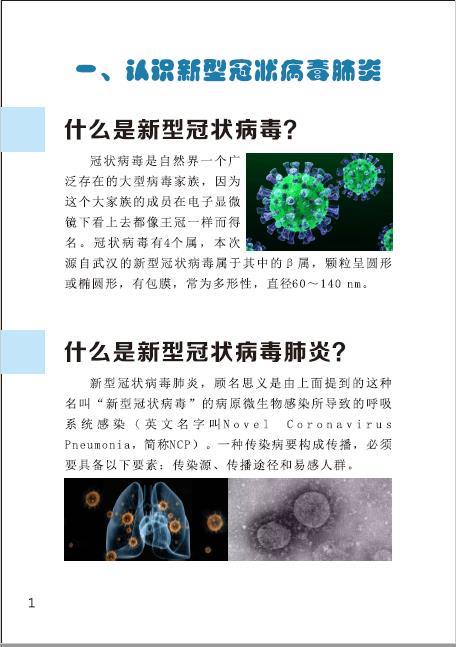 一、认识新型冠状病毒肺炎

什么是新型冠状病毒？

冠状病毒是自然界一个广泛存在的大型病毒家族，因为这个大家族的成员在电子显微镜下看上去都像王冠一样而得名。冠状病毒有4个属，本次源自武汉的新型冠状病毒属于其中的β属，颗粒呈圆形或椭圆形，有包膜，常为多形性，直径60～140 nm。

什么是新型冠状病毒肺炎？

新型冠状病毒肺炎，顾名思义是由上面提到的这种名叫“新型冠状病毒”的病原微生物感染所导致的呼吸系统感染（英文名字叫Novel Coronavirus Pneumonia，简称NCP）。一种传染病要构成传播，必须要具备以下要素：传染源、传播途径和易感人群。

1